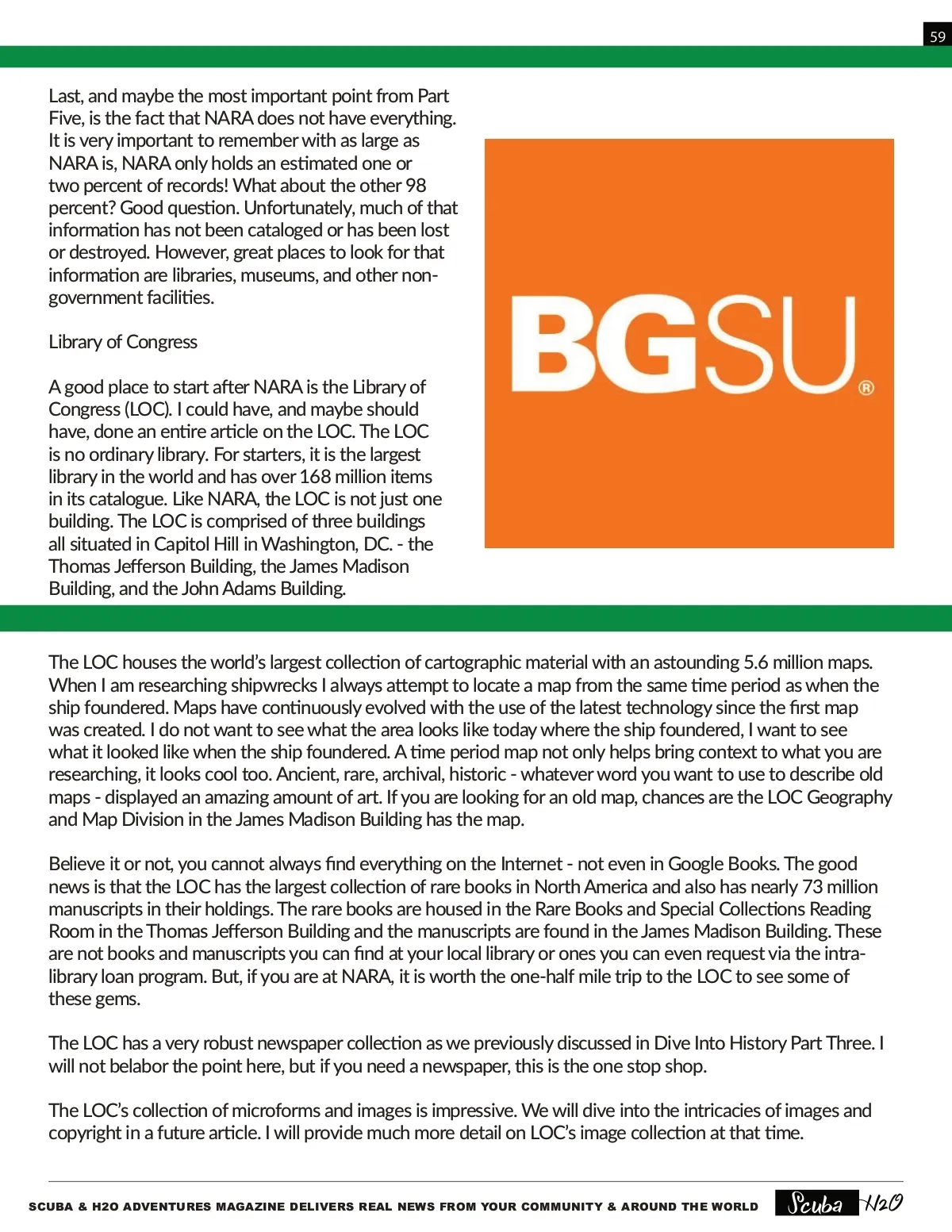 59

Last, and maybe the most important point from Part Five, is the fact that NARA does not have everything. It is very important to remember with as large as NARA is, NARA only holds an estimated one or two percent of records! What about the other 98 percent? Good question. Unfortunately, much of that information has not been cataloged or has been lost or destroyed. However, great places to look for that information are libraries, museums, and other non-government facilities.

Library of Congress

A good place to start after NARA is the Library of Congress (LOC). I could have, and maybe should have, done an entire article on the LOC. The LOC is no ordinary library. For starters, it is the largest library in the world and has over 168 million items in its catalogue. Like NARA, the LOC is not just one building. The LOC is comprised of three buildings all situated in Capitol Hill in Washington, DC. - the Thomas Jefferson Building, the James Madison Building, and the John Adams Building.

BGSU®

The LOC houses the world's largest collection of cartographic material with an astounding 5.6 million maps. When I am researching shipwrecks I always attempt to locate a map from the same time period as when the ship foundered. Maps have continuously evolved with the use of the latest technology since the first map was created. I do not want to see what the area looks like today where the ship foundered, I want to see what it looked like when the ship foundered. A time period map not only helps bring context to what you are researching, it looks cool too. Ancient, rare, archival, historic - whatever word you want to use to describe old maps - displayed an amazing amount of art. If you are looking for an old map, chances are the LOC Geography and Map Division in the James Madison Building has the map.

Believe it or not, you cannot always find everything on the Internet - not even in Google Books. The good news is that the LOC has the largest collection of rare books in North America and also has nearly 73 million manuscripts in their holdings. The rare books are housed in the Rare Books and Special Collections Reading Room in the Thomas Jefferson Building and the manuscripts are found in the James Madison Building. These are not books and manuscripts you can find at your local library or ones you can even request via the intra-library loan program. But, if you are at NARA, it is worth the one-half mile trip to the LOC to see some of these gems.

The LOC has a very robust newspaper collection as we previously discussed in Dive Into History Part Three. I will not belabor the point here, but if you need a newspaper, this is the one stop shop.

The LOC's collection of microforms and images is impressive. We will dive into the intricacies of images and copyright in a future article. I will provide much more detail on LOC's image collection at that time.

SCUBA & H2O ADVENTURES MAGAZINE DELIVERS REAL NEWS FROM YOUR COMMUNITY & AROUND THE WORLD Scuba H2O